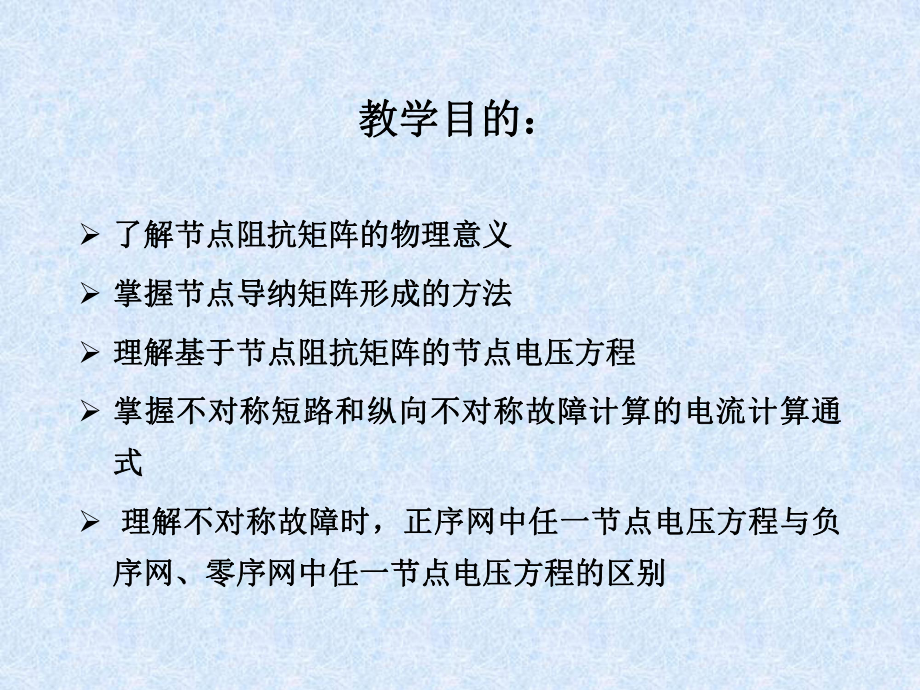 教学目的：

➢ 了解节点阻抗矩阵的物理意义

➢ 掌握节点导纳矩阵形成的方法

➢ 理解基于节点阻抗矩阵的节点电压方程

➢ 掌握不对称短路和纵向不对称故障计算的电流计算通式

➢ 理解不对称故障时，正序网中任一节点电压方程与负序网、零序网中任一节点电压方程的区别